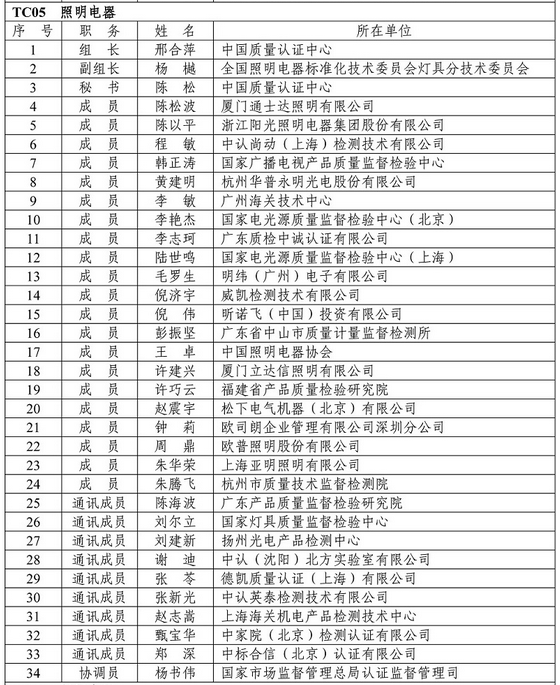 TC05 照明电器

| 序 号 | 职 务 | 姓 名 | 所在单位 |
|---|---|---|---|
| 1 | 组 长 | 邢合萍 | 中国质量认证中心 |
| 2 | 副组长 | 杨 樾 | 全国照明电器标准化技术委员会灯具分技术委员会 |
| 3 | 秘 书 | 陈 松 | 中国质量认证中心 |
| 4 | 成 员 | 陈松波 | 厦门通士达照明有限公司 |
| 5 | 成 员 | 陈以平 | 浙江阳光照明电器集团股份有限公司 |
| 6 | 成 员 | 程 敏 | 中认尚动（上海）检测技术有限公司 |
| 7 | 成 员 | 韩正涛 | 国家广播电视产品质量监督检验中心 |
| 8 | 成 员 | 黄建明 | 杭州华普永明光电股份有限公司 |
| 9 | 成 员 | 李 敏 | 广州海关技术中心 |
| 10 | 成 员 | 李艳杰 | 国家电光源质量监督检验中心（北京） |
| 11 | 成 员 | 李志珂 | 广东质检中诚认证有限公司 |
| 12 | 成 员 | 陆世鸣 | 国家电光源质量监督检验中心（上海） |
| 13 | 成 员 | 毛罗生 | 明纬（广州）电子有限公司 |
| 14 | 成 员 | 倪济宇 | 威凯检测技术有限公司 |
| 15 | 成 员 | 倪 伟 | 昕诺飞（中国）投资有限公司 |
| 16 | 成 员 | 彭振坚 | 广东省中山市质量计量监督检测所 |
| 17 | 成 员 | 王 卓 | 中国照明电器协会 |
| 18 | 成 员 | 许建兴 | 厦门立达信照明有限公司 |
| 19 | 成 员 | 许巧云 | 福建省产品质量检验研究院 |
| 20 | 成 员 | 赵震宇 | 松下电气机器（北京）有限公司 |
| 21 | 成 员 | 钟 莉 | 欧司朗企业管理有限公司深圳分公司 |
| 22 | 成 员 | 周 鼎 | 欧普照明股份有限公司 |
| 23 | 成 员 | 朱华荣 | 上海亚明照明有限公司 |
| 24 | 成 员 | 朱腾飞 | 杭州市质量技术监督检测院 |
| 25 | 通讯成员 | 陈海波 | 广东产品质量监督检验研究院 |
| 26 | 通讯成员 | 刘尔立 | 国家灯具质量监督检验中心 |
| 27 | 通讯成员 | 刘建新 | 扬州光电产品检测中心 |
| 28 | 通讯成员 | 谢 迪 | 中认（沈阳）北方实验室有限公司 |
| 29 | 通讯成员 | 张 苓 | 德凯质量认证（上海）有限公司 |
| 30 | 通讯成员 | 张新光 | 中认英泰检测技术有限公司 |
| 31 | 通讯成员 | 赵志嵩 | 上海海关机电产品检测技术中心 |
| 32 | 通讯成员 | 甄宝华 | 中家院（北京）检测认证有限公司 |
| 33 | 通讯成员 | 郑 深 | 中标合信（北京）认证有限公司 |
| 34 | 协调员 | 杨书伟 | 国家市场监督管理总局认证监督管理司 |